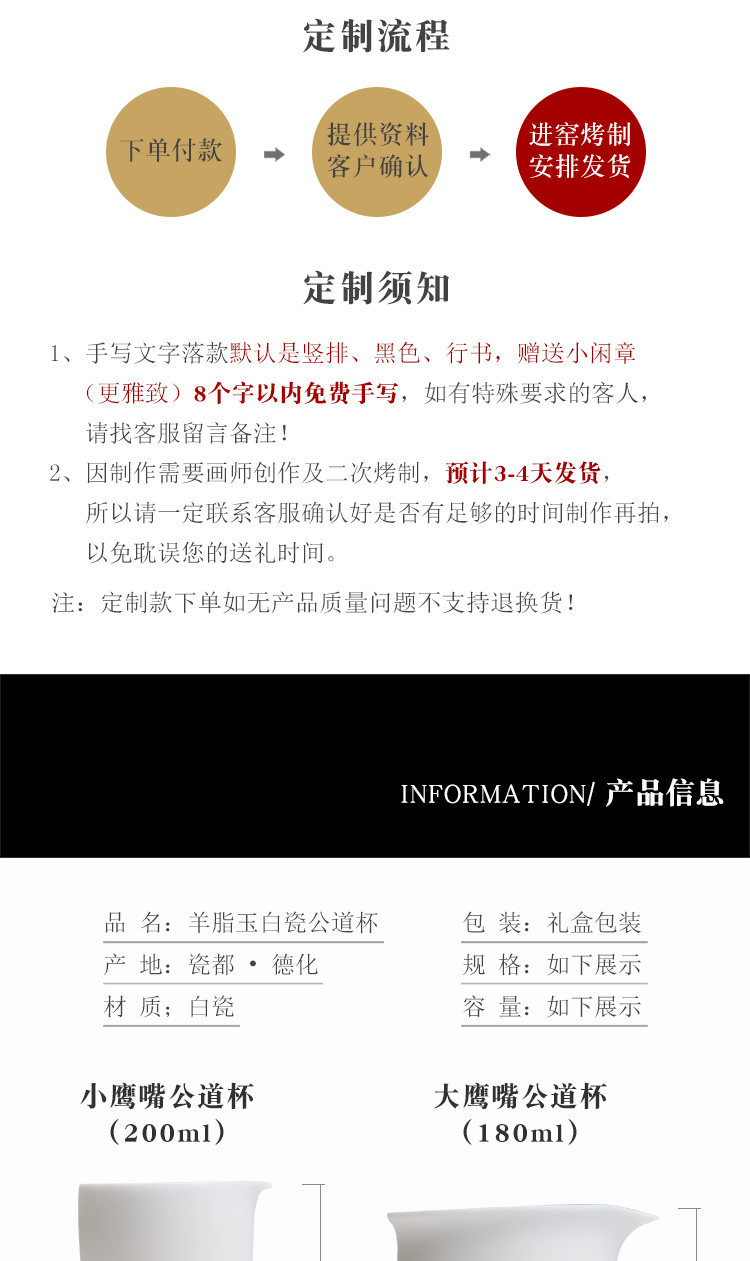 定制流程

下单付款

提供资料
客户确认

进窑烤制
安排发货

定制须知

1、手写文字落款默认是竖排、黑色、行书，赠送小闲章（更雅致）8个字以内免费手写，如有特殊要求的客人，请找客服留言备注！

2、因制作需要画师创作及二次烤制，预计3-4天发货，所以请一定联系客服确认好是否有足够的时间制作再拍，以免耽误您的送礼时间。

注：定制款下单如无产品质量问题不支持退换货！

INFORMATION/ 产品信息

品 名：羊脂玉白瓷公道杯
产 地：瓷都 • 德化
材 质：白瓷

包 装：礼盒包装
规 格：如下展示
容 量：如下展示

小鹰嘴公道杯
（200ml）

大鹰嘴公道杯
（180ml）